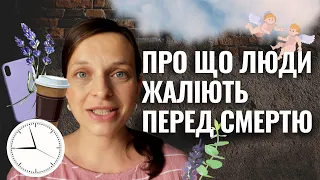 ПРО ЩО ЛЮДИ ЖАЛІЮТЬ ПЕРЕД СМЕРТЮ